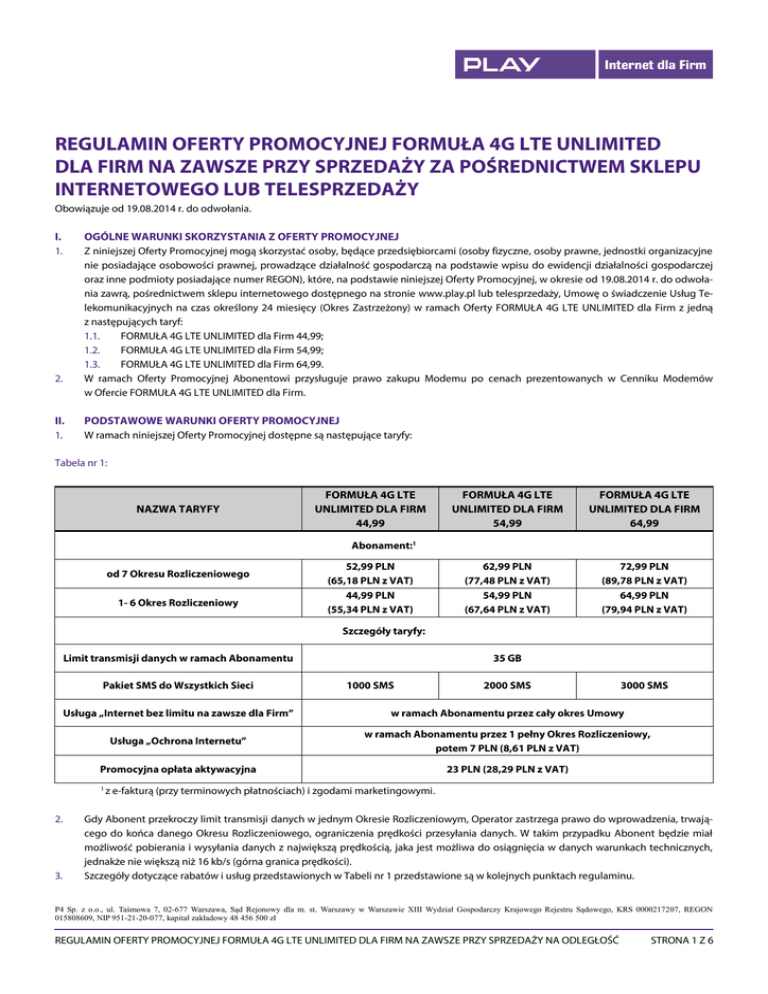 PLAY Internet dla Firm

REGULAMIN OFERTY PROMOCYJNEJ FORMUŁA 4G LTE UNLIMITED DLA FIRM NA ZAWSZE PRZY SPRZEDAŻY ZA POŚREDNICTWEM SKLEPU INTERNETOWEGO LUB TELESPRZEDAŻY

Obowiązuje od 19.08.2014 r. do odwołania.

I. OGÓLNE WARUNKI SKORZYSTANIA Z OFERTY PROMOCYJNEJ

1. Z niniejszej Oferty Promocyjnej mogą skorzystać osoby, będące przedsiębiorcami (osoby fizyczne, osoby prawne, jednostki organizacyjne nie posiadające osobowości prawnej, prowadzące działalność gospodarczą na podstawie wpisu do ewidencji działalności gospodarczej oraz inne podmioty posiadające numer REGON), które, na podstawie niniejszej Oferty Promocyjnej, w okresie od 19.08.2014 r. do odwołania zawrą, pośrednictwem sklepu internetowego dostępnego na stronie www.play.pl lub telesprzedaży, Umowę o świadczenie Usług Telekomunikacyjnych na czas określony 24 miesięcy (Okres Zastrzeżony) w ramach Oferty FORMUŁA 4G LTE UNLIMITED dla Firm z jedną z następujących taryf:
1.1. FORMUŁA 4G LTE UNLIMITED dla Firm 44,99;
1.2. FORMUŁA 4G LTE UNLIMITED dla Firm 54,99;
1.3. FORMUŁA 4G LTE UNLIMITED dla Firm 64,99.

2. W ramach Oferty Promocyjnej Abonentowi przysługuje prawo zakupu Modemu po cenach prezentowanych w Cenniku Modemów w Ofercie FORMUŁA 4G LTE UNLIMITED dla Firm.

II. PODSTAWOWE WARUNKI OFERTY PROMOCYJNEJ

1. W ramach niniejszej Oferty Promocyjnej dostępne są następujące taryfy:

Tabela nr 1:

| NAZWA TARYFY | FORMUŁA 4G LTE UNLIMITED DLA FIRM 44,99 | FORMUŁA 4G LTE UNLIMITED DLA FIRM 54,99 | FORMUŁA 4G LTE UNLIMITED DLA FIRM 64,99 |
|---|---|---|---|
| Abonament:$^1$ | | | |
| od 7 Okresu Rozliczeniowego | 52,99 PLN (65,18 PLN z VAT) | 62,99 PLN (77,48 PLN z VAT) | 72,99 PLN (89,78 PLN z VAT) |
| 1- 6 Okres Rozliczeniowy | 44,99 PLN (55,34 PLN z VAT) | 54,99 PLN (67,64 PLN z VAT) | 64,99 PLN (79,94 PLN z VAT) |
| Szczegóły taryfy: | | | |
| Limit transmisji danych w ramach Abonamentu | 35 GB | | |
| Pakiet SMS do Wszystkich Sieci | 1000 SMS | 2000 SMS | 3000 SMS |
| Usługa „Internet bez limitu na zawsze dla Firm” | w ramach Abonamentu przez cały okres Umowy | | |
| Usługa „Ochrona Internetu” | w ramach Abonamentu przez 1 pełny Okres Rozliczeniowy, potem 7 PLN (8,61 PLN z VAT) | | |
| Promocyjna opłata aktywacyjna | 23 PLN (28,29 PLN z VAT) | | |

$^1$ z e-fakturą (przy terminowych płatnościach) i zgodami marketingowymi.

2. Gdy Abonent przekroczy limit transmisji danych w jednym Okresie Rozliczeniowym, Operator zastrzega prawo do wprowadzenia, trwającego do końca danego Okresu Rozliczeniowego, ograniczenia prędkości przesyłania danych. W takim przypadku Abonent będzie miał możliwość pobierania i wysyłania danych z największą prędkością, jaka jest możliwa do osiągnięcia w danych warunkach technicznych, jednakże nie większą niż 16 kb/s (górna granica prędkości).

3. Szczegóły dotyczące rabatów i usług przedstawionych w Tabeli nr 1 przedstawione są w kolejnych punktach regulaminu.

P4 Sp. z o.o., ul. Taśmowa 7, 02-677 Warszawa, Sąd Rejonowy dla m. st. Warszawy w Warszawie XIII Wydział Gospodarczy Krajowego Rejestru Sądowego, KRS 0000217207, REGON 015808609, NIP 951-21-20-077, kapitał zakładowy 48 456 500 zł

REGULAMIN OFERTY PROMOCYJNEJ FORMUŁA 4G LTE UNLIMITED DLA FIRM NA ZAWSZE PRZY SPRZEDAŻY NA ODLEGŁOŚĆ STRONA 1 Z 6